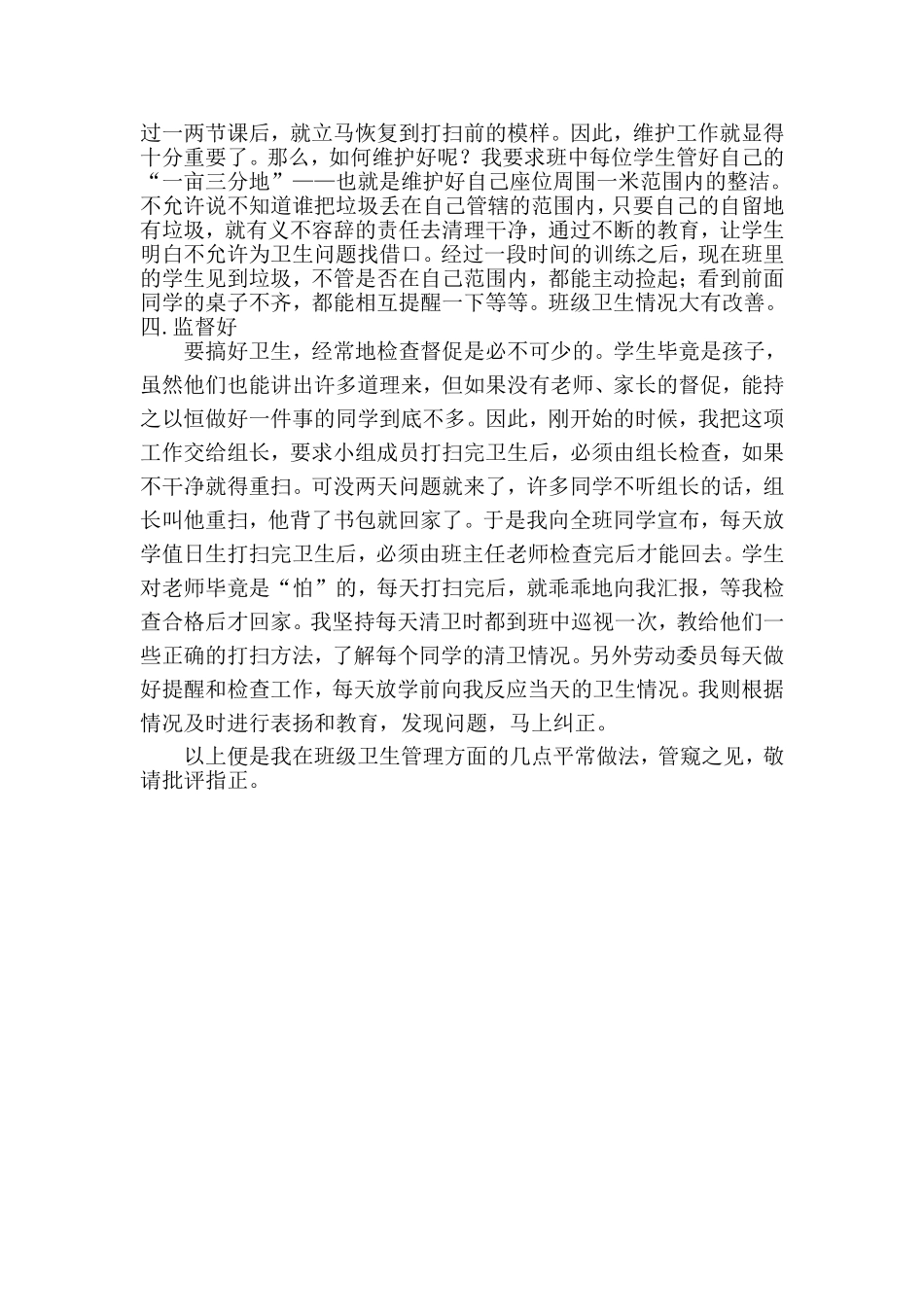 过一两节课后，就立马恢复到打扫前的模样。因此，维护工作就显得十分重要了。那么，如何维护好呢？我要求班中每位学生管好自己的“一亩三分地”——也就是维护好自己座位周围一米范围内的整洁。不允许说不知道谁把垃圾丢在自己管辖的范围内，只要自己的自留地有垃圾，就有义不容辞的责任去清理干净，通过不断的教育，让学生明白不允许为卫生问题找借口。经过一段时间的训练之后，现在班里的学生见到垃圾，不管是否在自己范围内，都能主动捡起；看到前面同学的桌子不齐，都能相互提醒一下等等。班级卫生情况大有改善。
四. 监督好

要搞好卫生，经常地检查督促是必不可少的。学生毕竟是孩子，虽然他们也能讲出许多道理来，但如果没有老师、家长的督促，能持之以恒做好一件事的同学到底不多。因此，刚开始的时候，我把这项工作交给组长，要求小组成员打扫完卫生后，必须由组长检查，如果不干净就得重扫。可没两天问题就来了，许多同学不听组长的话，组长叫他重扫，他背了书包就回家了。于是我向全班同学宣布，每天放学值日生打扫完卫生后，必须由班主任老师检查完后才能回去。学生对老师毕竟是“怕”的，每天打扫完后，就乖乖地向我汇报，等我检查合格后才回家。我坚持每天清卫时都到班中巡视一次，教给他们一些正确的打扫方法，了解每个同学的清卫情况。另外劳动委员每天做好提醒和检查工作，每天放学前向我反应当天的卫生情况。我则根据情况及时进行表扬和教育，发现问题，马上纠正。

以上便是我在班级卫生管理方面的几点平常做法，管窥之见，敬请批评指正。